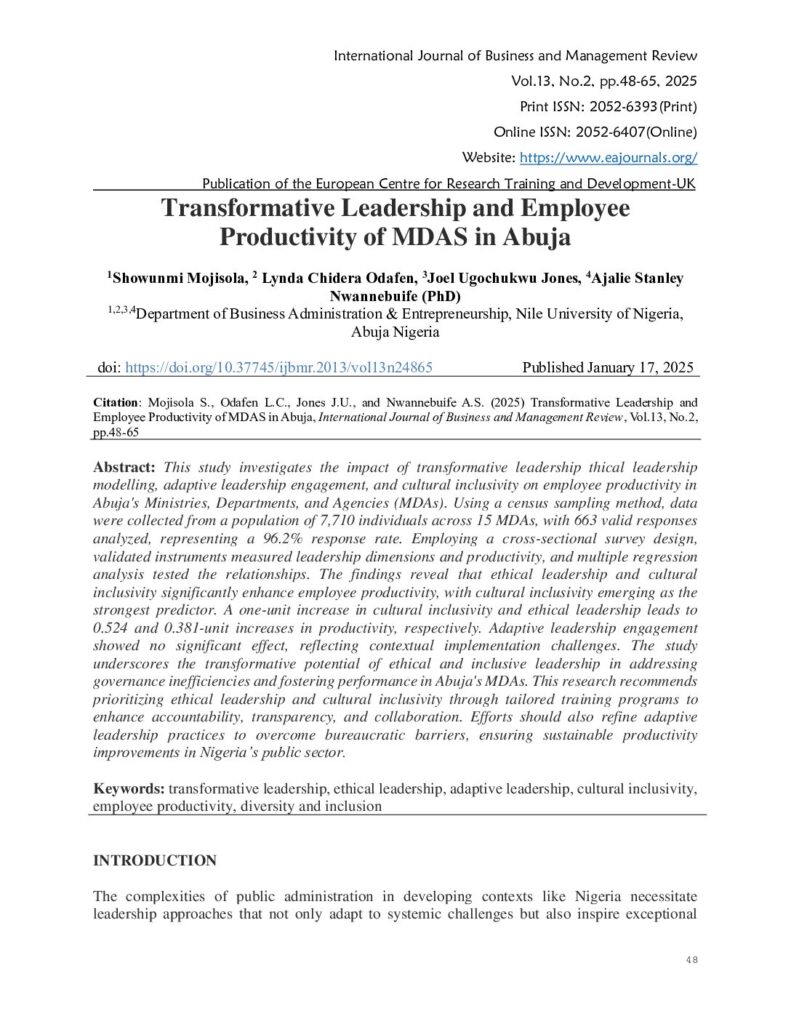 International Journal of Business and Management Review
Vol.13, No.2, pp.48-65, 2025
Print ISSN: 2052-6393(Print)
Online ISSN: 2052-6407(Online)
Website: https://www.eajournals.org/
Publication of the European Centre for Research Training and Development-UK

Transformative Leadership and Employee Productivity of MDAS in Abuja

$^1$Showunmi Mojisola, $^2$ Lynda Chidera Odafen, $^3$Joel Ugochukwu Jones, $^4$Ajalie Stanley Nwannebuife (PhD)
$^{1,2,3,4}$Department of Business Administration & Entrepreneurship, Nile University of Nigeria, Abuja Nigeria

doi: https://doi.org/10.37745/ijbmr.2013/vol13n24865 Published January 17, 2025

Citation: Mojisola S., Odafen L.C., Jones J.U., and Nwannebuife A.S. (2025) Transformative Leadership and Employee Productivity of MDAS in Abuja, International Journal of Business and Management Review, Vol.13, No.2, pp.48-65

Abstract: This study investigates the impact of transformative leadership thical leadership modelling, adaptive leadership engagement, and cultural inclusivity on employee productivity in Abuja's Ministries, Departments, and Agencies (MDAs). Using a census sampling method, data were collected from a population of 7,710 individuals across 15 MDAs, with 663 valid responses analyzed, representing a 96.2% response rate. Employing a cross-sectional survey design, validated instruments measured leadership dimensions and productivity, and multiple regression analysis tested the relationships. The findings reveal that ethical leadership and cultural inclusivity significantly enhance employee productivity, with cultural inclusivity emerging as the strongest predictor. A one-unit increase in cultural inclusivity and ethical leadership leads to 0.524 and 0.381-unit increases in productivity, respectively. Adaptive leadership engagement showed no significant effect, reflecting contextual implementation challenges. The study underscores the transformative potential of ethical and inclusive leadership in addressing governance inefficiencies and fostering performance in Abuja's MDAs. This research recommends prioritizing ethical leadership and cultural inclusivity through tailored training programs to enhance accountability, transparency, and collaboration. Efforts should also refine adaptive leadership practices to overcome bureaucratic barriers, ensuring sustainable productivity improvements in Nigeria's public sector.

Keywords: transformative leadership, ethical leadership, adaptive leadership, cultural inclusivity, employee productivity, diversity and inclusion

INTRODUCTION

The complexities of public administration in developing contexts like Nigeria necessitate leadership approaches that not only adapt to systemic challenges but also inspire exceptional

48